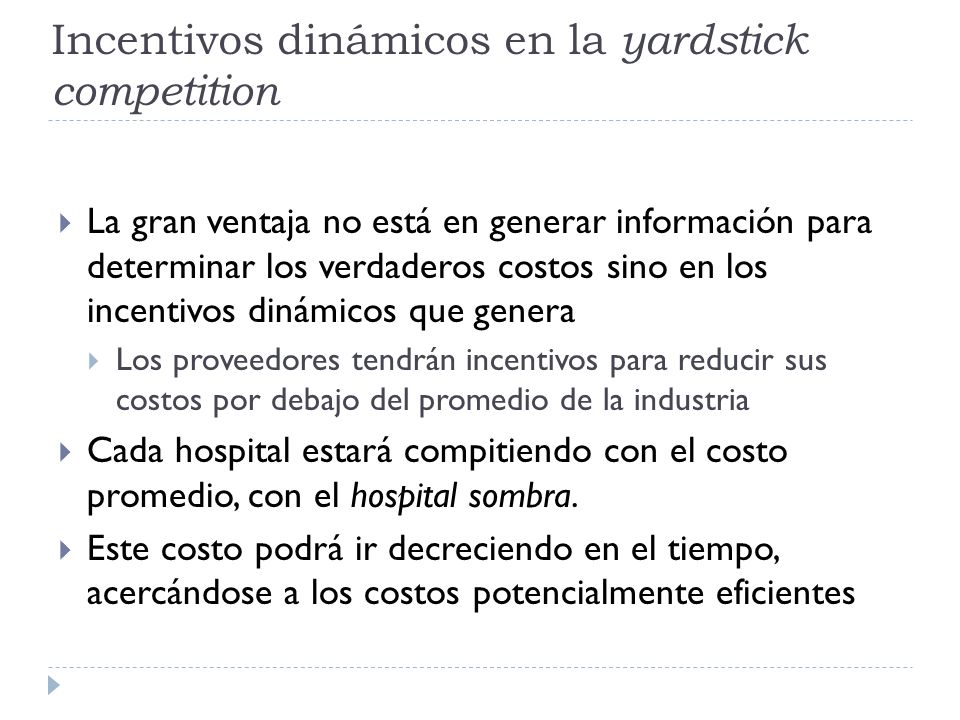 Incentivos dinámicos en la yardstick competition

La gran ventaja no está en generar información para determinar los verdaderos costos sino en los incentivos dinámicos que genera

Los proveedores tendrán incentivos para reducir sus costos por debajo del promedio de la industria

Cada hospital estará compitiendo con el costo promedio, con el hospital sombra.

Este costo podrá ir decreciendo en el tiempo, acercándose a los costos potencialmente eficientes